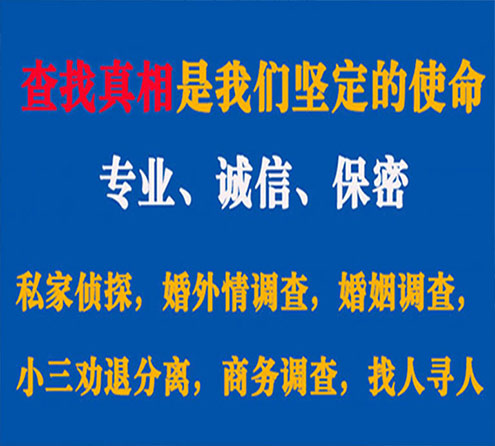 查找真相是我们坚定的使命

专业、诚信、保密

私家侦探，婚外情调查，婚姻调查，

小三劝退分离，商务调查，找人寻人